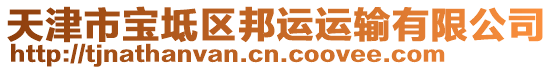 天津市宝坻区邦运运输有限公司
http://tjnathanvan.cn.coovee.com